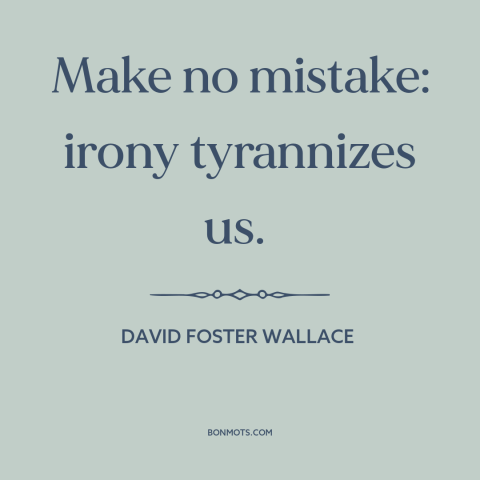 Make no mistake: irony tyrannizes us.

DAVID FOSTER WALLACE

BONMOTS.COM